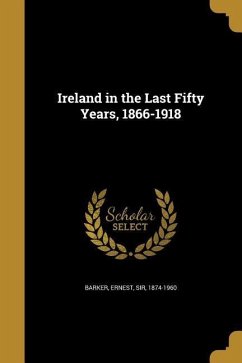 Ireland in the Last Fifty Years, 1866-1918

Scholar SELECT

BARKER, ERNEST, SIR, 1874-1960